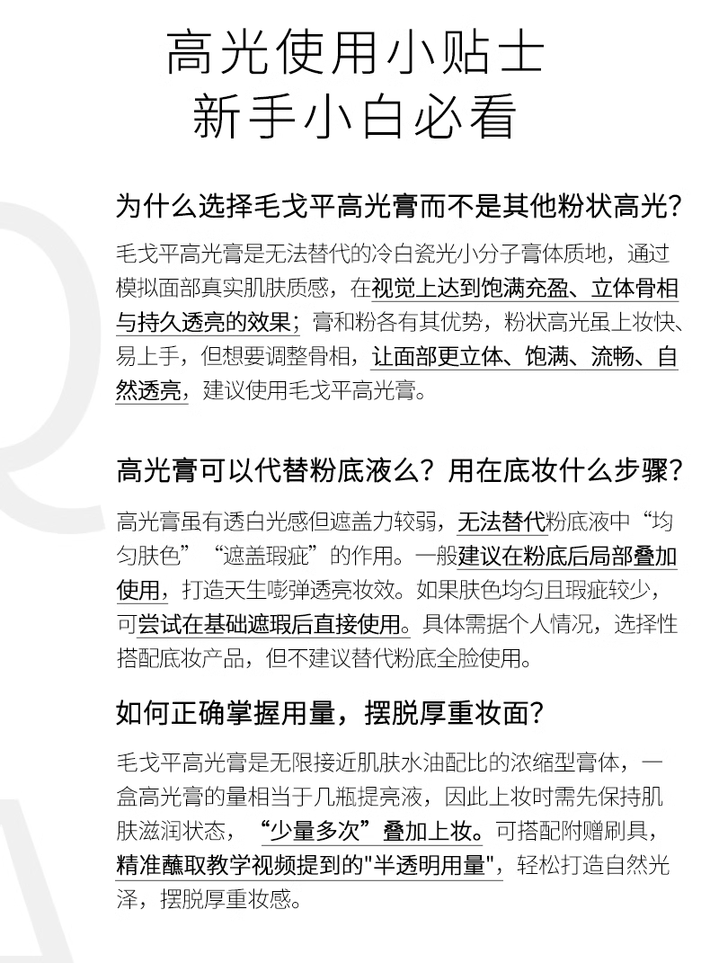 高光使用小贴士
新手小白必看

为什么选择毛戈平高光膏而不是其他粉状高光?

毛戈平高光膏是无法替代的冷白瓷光小分子膏体质地，通过模拟面部真实肌肤质感，在视觉上达到饱满充盈、立体骨相与持久透亮的效果；膏和粉各有其优势，粉状高光虽上妆快、易上手，但想要调整骨相，让面部更立体、饱满、流畅、自然透亮，建议使用毛戈平高光膏。

高光膏可以代替粉底液么？用在底妆什么步骤?

高光膏虽有透白光感但遮盖力较弱，无法替代粉底液中“均匀肤色”“遮盖瑕疵”的作用。一般建议在粉底后局部叠加使用，打造天生嘭弹透亮妆效。如果肤色均匀且瑕疵较少，可尝试在基础遮瑕后直接使用。具体需据个人情况，选择性搭配底妆产品，但不建议替代粉底全脸使用。

如何正确掌握用量，摆脱厚重妆面?

毛戈平高光膏是无限接近肌肤水油配比的浓缩型膏体，一盒高光膏的量相当于几瓶提亮液，因此上妆时需先保持肌肤滋润状态，“少量多次”叠加上妆。可搭配附赠刷具，精准蘸取教学视频提到的"半透明用量"，轻松打造自然光泽，摆脱厚重妆感。